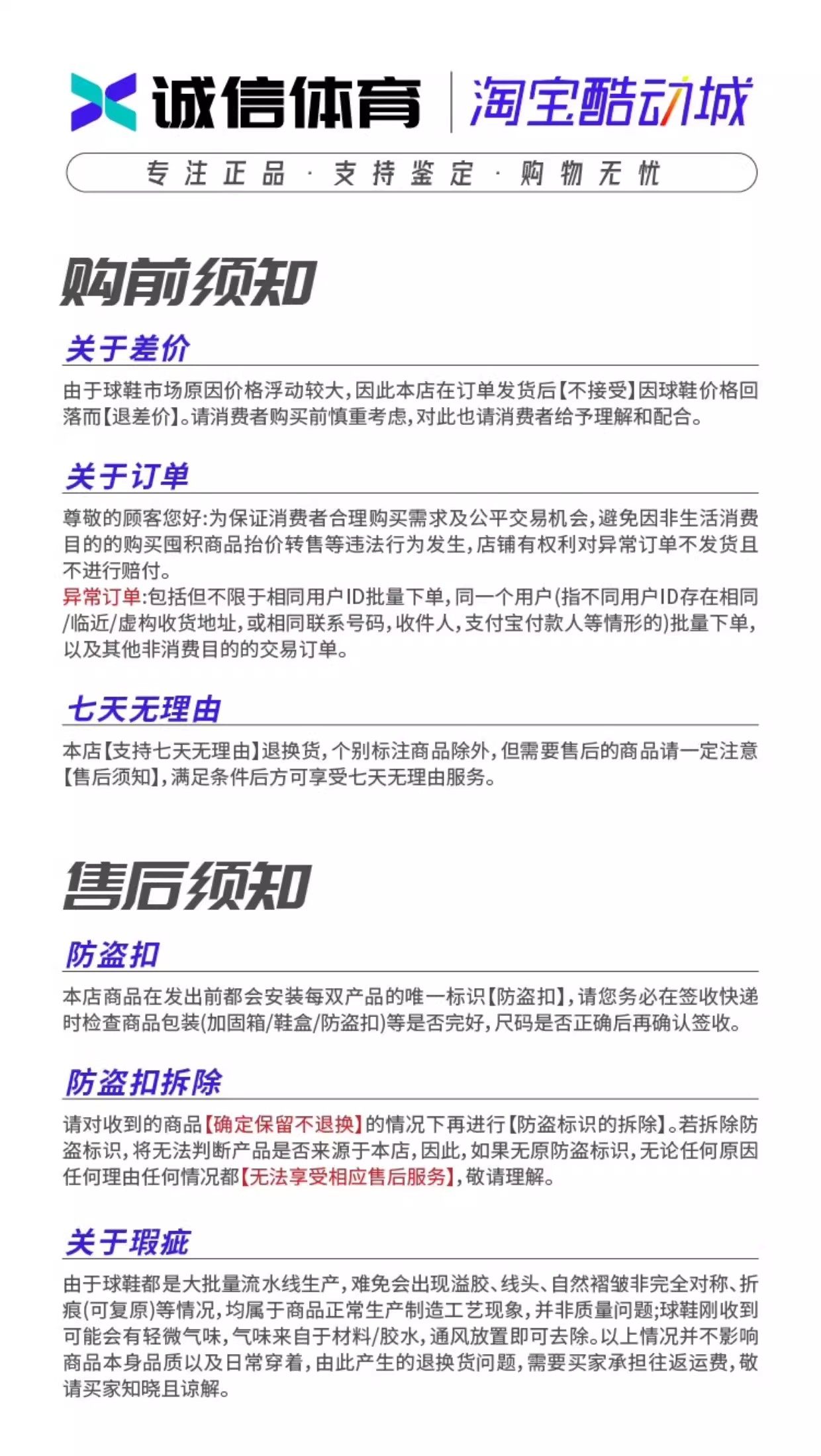 诚信体育 | 淘宝酷动城

专注正品 · 支持鉴定 · 购物无忧

购前须知

关于差价

由于球鞋市场原因价格浮动较大,因此本店在订单发货后【不接受】因球鞋价格回落而【退差价】。请消费者购买前慎重考虑,对此也请消费者给予理解和配合。

关于订单

尊敬的顾客您好:为保证消费者合理购买需求及公平交易机会,避免因非生活消费目的的购买囤积商品抬价转售等违法行为发生,店铺有权利对异常订单不发货且不进行赔付。
异常订单:包括但不限于相同用户ID批量下单,同一个用户(指不同用户ID存在相同/临近/虚构收货地址,或相同联系号码,收件人,支付宝付款人等情形的)批量下单,以及其他非消费目的的交易订单。

七天无理由

本店【支持七天无理由】退换货,个别标注商品除外,但需要售后的商品请一定注意【售后须知】,满足条件后方可享受七天无理由服务。

售后须知

防盗扣

本店商品在发出前都会安装每双产品的唯一标识【防盗扣】,请您务必在签收快递时检查商品包装(加固箱/鞋盒/防盗扣)等是否完好,尺码是否正确后再确认签收。

防盗扣拆除

请对收到的商品【确定保留不退换】的情况下再进行【防盗标识的拆除】。若拆除防盗标识,将无法判断产品是否来源于本店,因此,如果无原防盗标识,无论任何原因任何理由任何情况都【无法享受相应售后服务】,敬请理解。

关于瑕疵

由于球鞋都是大批量流水线生产,难免会出现溢胶、线头、自然褶皱非完全对称、折痕(可复原)等情况,均属于商品正常生产制造工艺现象,并非质量问题;球鞋刚收到可能会有轻微气味,气味来自于材料/胶水,通风放置即可去除。以上情况并不影响商品本身品质以及日常穿着,由此产生的退换货问题,需要买家承担往返运费,敬请买家知晓且谅解。